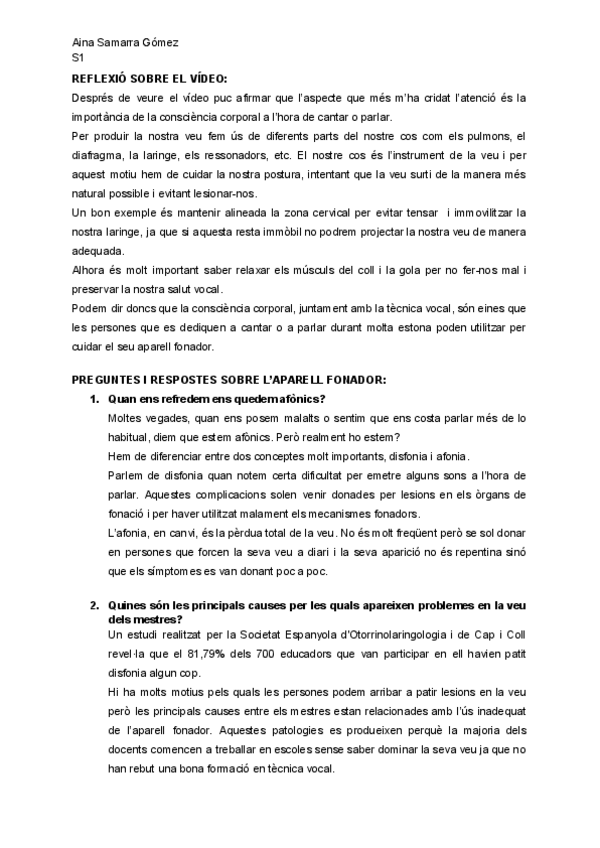 Aina Samarra Gómez
S1

REFLEXIÓ SOBRE EL VÍDEO:

Després de veure el vídeo puc afirmar que l'aspecte que més m'ha cridat l'atenció és la importància de la consciència corporal a l'hora de cantar o parlar.

Per produir la nostra veu fem ús de diferents parts del nostre cos com els pulmons, el diafragma, la laringe, els ressonadors, etc. El nostre cos és l'instrument de la veu i per aquest motiu hem de cuidar la nostra postura, intentant que la veu surti de la manera més natural possible i evitant lesionar-nos.

Un bon exemple és mantenir alineada la zona cervical per evitar tensar i immovilitzar la nostra laringe, ja que si aquesta resta immòbil no podrem projectar la nostra veu de manera adequada.

Alhora és molt important saber relaxar els músculs del coll i la gola per no fer-nos mal i preservar la nostra salut vocal.

Podem dir doncs que la consciència corporal, juntament amb la tècnica vocal, són eines que les persones que es dediquen a cantar o a parlar durant molta estona poden utilitzar per cuidar el seu aparell fonador.

PREGUNTES I RESPOSTES SOBRE L'APARELL FONADOR:

1. Quan ens refredem ens quedem afònics?

Moltes vegades, quan ens posem malalts o sentim que ens costa parlar més de lo habitual, diem que estem afònics. Però realment ho estem?

Hem de diferenciar entre dos conceptes molt importants, disfonia i afonia.

Parlem de disfonia quan notem certa dificultat per emetre alguns sons a l'hora de parlar. Aquestes complicacions solen venir donades per lesions en els òrgans de fonació i per haver utilitzat malament els mecanismes fonadors.

L'afonia, en canvi, és la pèrdua total de la veu. No és molt freqüent però se sol donar en persones que forcen la seva veu a diari i la seva aparició no és repentina sinó que els símptomes es van donant poc a poc.

2. Quines són les principals causes per les quals apareixen problemes en la veu dels mestres?

Un estudi realitzat per la Societat Espanyola d'Otorrinolaringologia i de Cap i Coll revel·la que el 81,79% dels 700 educadors que van participar en ell havien patit disfonia algun cop.

Hi ha molts motius pels quals les persones podem arribar a patir lesions en la veu però les principals causes entre els mestres estan relacionades amb l'ús inadequat de l'aparell fonador. Aquestes patologies es produeixen perquè la majoria dels docents comencen a treballar en escoles sense saber dominar la seva veu ja que no han rebut una bona formació en tècnica vocal.